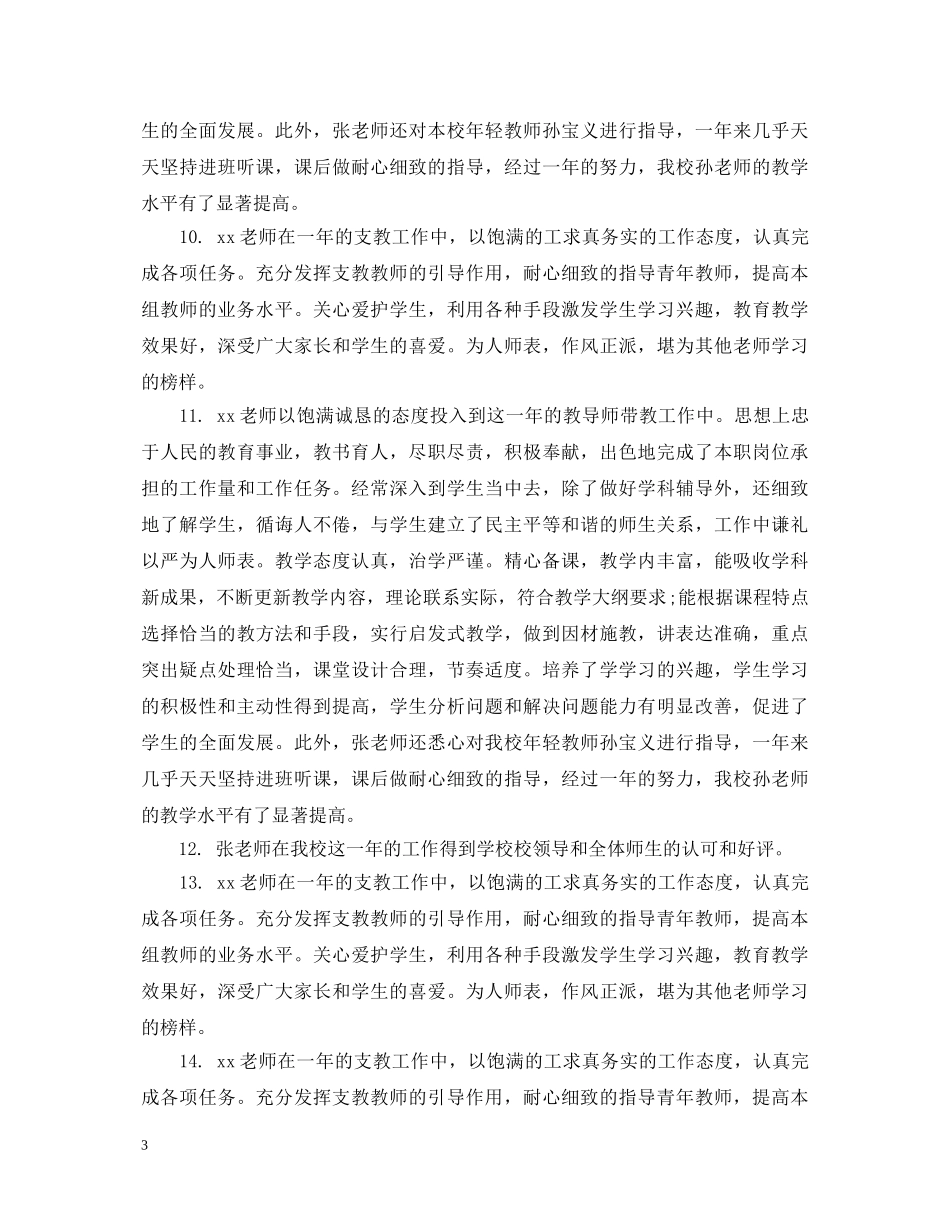 生的全面发展。此外，张老师还对本校年轻教师孙宝义进行指导，一年来几乎天天坚持进班听课，课后做耐心细致的指导，经过一年的努力，我校孙老师的教学水平有了显著提高。

10. xx老师在一年的支教工作中，以饱满的工求真务实的工作态度，认真完成各项任务。充分发挥支教教师的引导作用，耐心细致的指导青年教师，提高本组教师的业务水平。关心爱护学生，利用各种手段激发学生学习兴趣，教育教学效果好，深受广大家长和学生的喜爱。为人师表，作风正派，堪为其他老师学习的榜样。

11. xx老师以饱满诚恳的态度投入到这一年的教导师带教工作中。思想上忠于人民的教育事业，教书育人，尽职尽责，积极奉献，出色地完成了本职岗位承担的工作量和工作任务。经常深入到学生当中去，除了做好学科辅导外，还细致地了解学生，循诲人不倦，与学生建立了民主平等和谐的师生关系，工作中谦礼以严为人师表。教学态度认真，治学严谨。精心备课，教学内丰富，能吸收学科新成果，不断更新教学内容，理论联系实际，符合教学大纲要求;能根据课程特点选择恰当的教方法和手段，实行启发式教学，做到因材施教，讲表达准确，重点突出疑点处理恰当，课堂设计合理，节奏适度。培养了学学习的兴趣，学生学习的积极性和主动性得到提高，学生分析问题和解决问题能力有明显改善，促进了学生的全面发展。此外，张老师还悉心对我校年轻教师孙宝义进行指导，一年来几乎天天坚持进班听课，课后做耐心细致的指导，经过一年的努力，我校孙老师的教学水平有了显著提高。

12. 张老师在我校这一年的工作得到学校校领导和全体师生的认可和好评。

13. xx老师在一年的支教工作中，以饱满的工求真务实的工作态度，认真完成各项任务。充分发挥支教教师的引导作用，耐心细致的指导青年教师，提高本组教师的业务水平。关心爱护学生，利用各种手段激发学生学习兴趣，教育教学效果好，深受广大家长和学生的喜爱。为人师表，作风正派，堪为其他老师学习的榜样。

14. xx老师在一年的支教工作中，以饱满的工求真务实的工作态度，认真完成各项任务。充分发挥支教教师的引导作用，耐心细致的指导青年教师，提高本

3